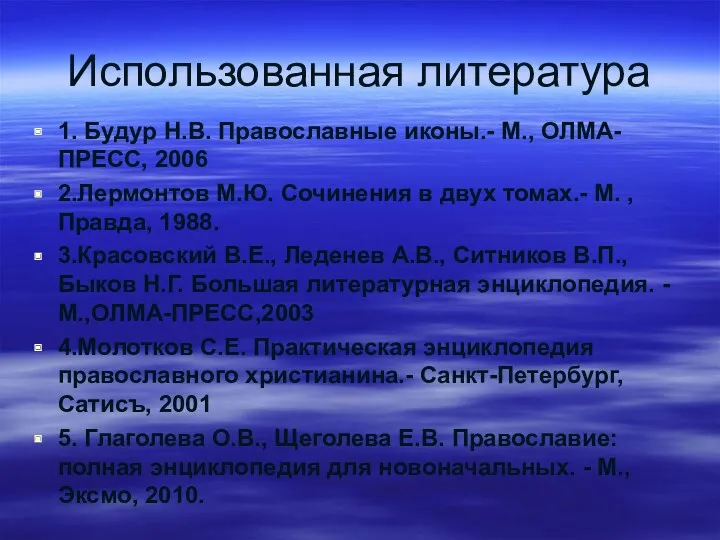 Использованная литература

1. Будур Н.В. Православные иконы.- М., ОЛМА-ПРЕСС, 2006

2.Лермонтов М.Ю. Сочинения в двух томах.- М. , Правда, 1988.

3.Красовский В.Е., Леденев А.В., Ситников В.П., Быков Н.Г. Большая литературная энциклопедия. - М.,ОЛМА-ПРЕСС,2003

4.Молотков С.Е. Практическая энциклопедия православного христианина.- Санкт-Петербург, Сатисъ, 2001

5. Глаголева О.В., Щеголева Е.В. Православие: полная энциклопедия для новоначальных. - М., Эксмо, 2010.